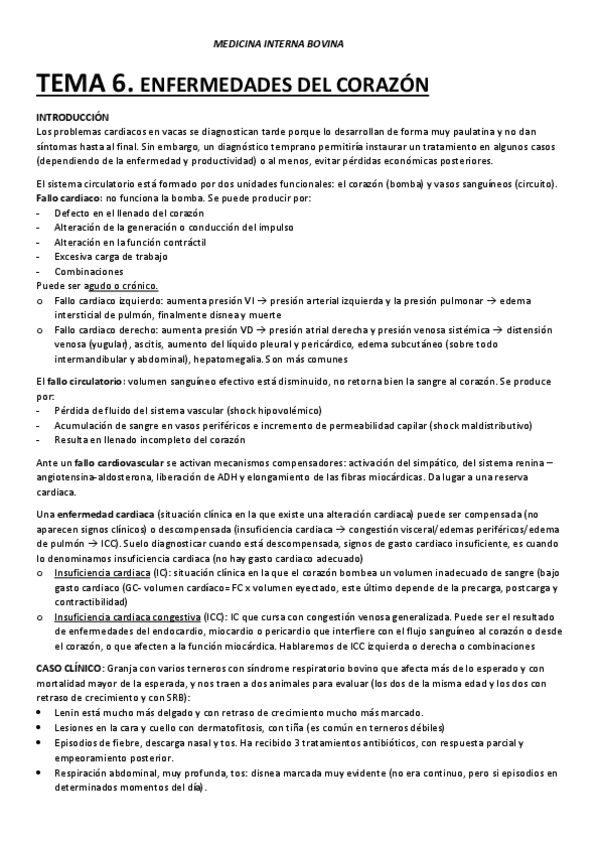 MEDICINA INTERNA BOVINA

TEMA 6. ENFERMEDADES DEL CORAZÓN

INTRODUCCIÓN
Los problemas cardiacos en vacas se diagnostican tarde porque lo desarrollan de forma muy paulatina y no dan síntomas hasta al final. Sin embargo, un diagnóstico temprano permitiría instaurar un tratamiento en algunos casos (dependiendo de la enfermedad y productividad) o al menos, evitar pérdidas económicas posteriores.

El sistema circulatorio está formado por dos unidades funcionales: el corazón (bomba) y vasos sanguíneos (circuito).
Fallo cardiaco: no funciona la bomba. Se puede producir por:
- Defecto en el llenado del corazón
- Alteración de la generación o conducción del impulso
- Alteración en la función contráctil
- Excesiva carga de trabajo
- Combinaciones
Puede ser agudo o crónico.
o Fallo cardiaco izquierdo: aumenta presión VI → presión arterial izquierda y la presión pulmonar → edema intersticial de pulmón, finalmente disnea y muerte
o Fallo cardiaco derecho: aumenta presión VD → presión atrial derecha y presión venosa sistémica → distensión venosa (yugular), ascitis, aumento del líquido pleural y pericárdico, edema subcutáneo (sobre todo intermandibular y abdominal), hepatomegalia. Son más comunes

El fallo circulatorio: volumen sanguíneo efectivo está disminuido, no retorna bien la sangre al corazón. Se produce por:
- Pérdida de fluido del sistema vascular (shock hipovolémico)
- Acumulación de sangre en vasos periféricos e incremento de permeabilidad capilar (shock maldistributivo)
- Resulta en llenado incompleto del corazón

Ante un fallo cardiovascular se activan mecanismos compensadores: activación del simpático, del sistema renina – angiotensina-aldosterona, liberación de ADH y elongamiento de las fibras miocárdicas. Da lugar a una reserva cardiaca.

Una enfermedad cardiaca (situación clínica en la que existe una alteración cardiaca) puede ser compensada (no aparecen signos clínicos) o descompensada (insuficiencia cardiaca → congestión visceral/edemas periféricos/edema de pulmón → ICC). Suelo diagnosticar cuando está descompensada, signos de gasto cardiaco insuficiente, es cuando lo denominamos insuficiencia cardiaca (no hay gasto cardiaco adecuado)
o Insuficiencia cardiaca (IC): situación clínica en la que el corazón bombea un volumen inadecuado de sangre (bajo gasto cardiaco (GC- volumen cardiaco= FC x volumen eyectado, este último depende de la precarga, postcarga y contractibilidad)
o Insuficiencia cardiaca congestiva (ICC): IC que cursa con congestión venosa generalizada. Puede ser el resultado de enfermedades del endocardio, miocardio o pericardio que interfiere con el flujo sanguíneo al corazón o desde el corazón, o que afecten a la función miocárdica. Hablaremos de ICC izquierda o derecha o combinaciones

CASO CLÍNICO: Granja con varios terneros con síndrome respiratorio bovino que afecta más de lo esperado y con mortalidad mayor de la esperada, y nos traen a dos animales para evaluar (los dos de la misma edad y los dos con retraso de crecimiento y con SRB):
• Lenin está mucho más delgado y con retraso de crecimiento mucho más marcado.
• Lesiones en la cara y cuello con dermatofitosis, con tiña (es común en terneros débiles)
• Episodios de fiebre, descarga nasal y tos. Ha recibido 3 tratamientos antibióticos, con respuesta parcial y empeoramiento posterior.
• Respiración abdominal, muy profunda, tos: disnea marcada muy evidente (no era continuo, pero si episodios en determinados momentos del día).